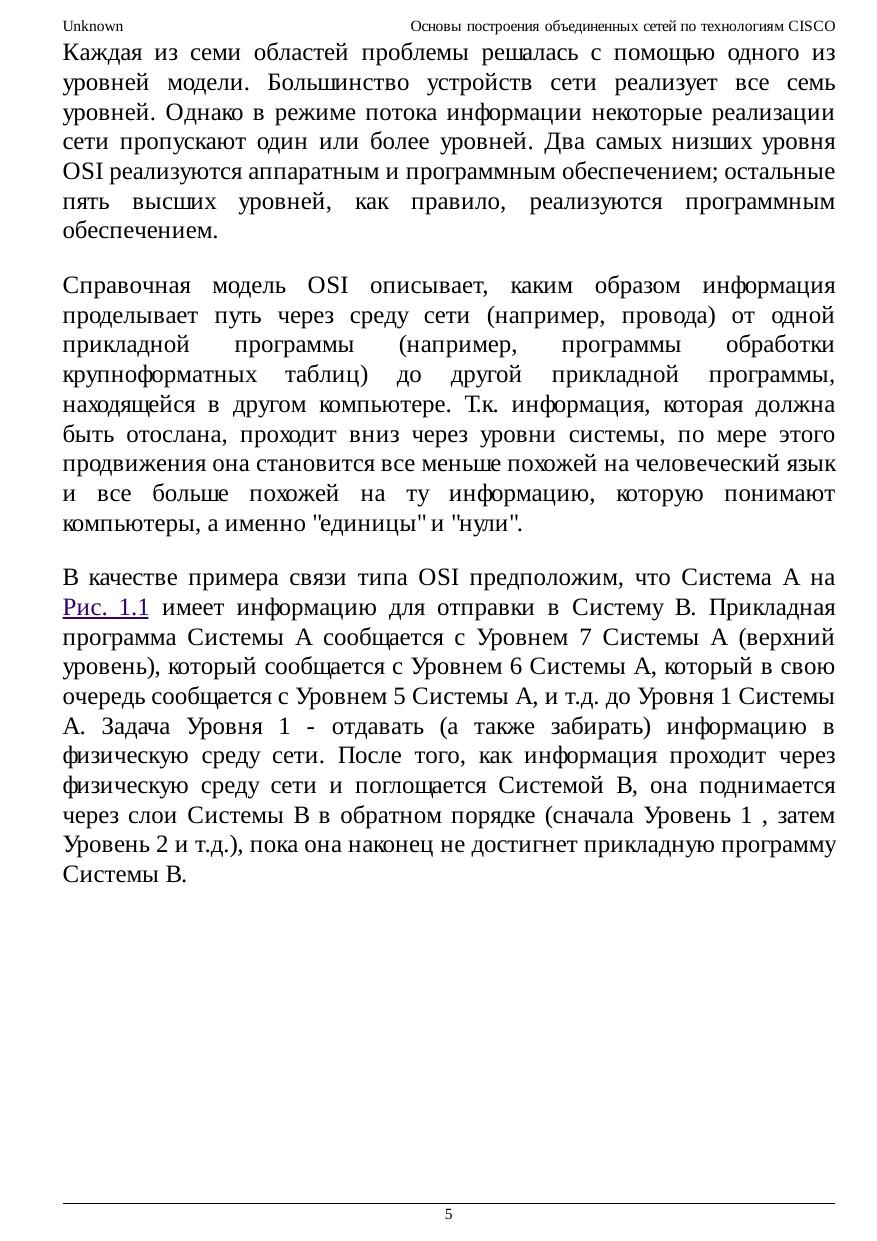 Unknown Основы построения объединенных сетей по технологиям CISCO

Каждая из семи областей проблемы решалась с помощью одного из уровней модели. Большинство устройств сети реализует все семь уровней. Однако в режиме потока информации некоторые реализации сети пропускают один или более уровней. Два самых низших уровня OSI реализуются аппаратным и программным обеспечением; остальные пять высших уровней, как правило, реализуются программным обеспечением.

Справочная модель OSI описывает, каким образом информация проделывает путь через среду сети (например, провода) от одной прикладной программы (например, программы обработки крупноформатных таблиц) до другой прикладной программы, находящейся в другом компьютере. Т.к. информация, которая должна быть отослана, проходит вниз через уровни системы, по мере этого продвижения она становится все меньше похожей на человеческий язык и все больше похожей на ту информацию, которую понимают компьютеры, а именно "единицы" и "нули".

В качестве примера связи типа OSI предположим, что Система А на Рис. 1.1 имеет информацию для отправки в Систему В. Прикладная программа Системы А сообщается с Уровнем 7 Системы А (верхний уровень), который сообщается с Уровнем 6 Системы А, который в свою очередь сообщается с Уровнем 5 Системы А, и т.д. до Уровня 1 Системы А. Задача Уровня 1 - отдавать (а также забирать) информацию в физическую среду сети. После того, как информация проходит через физическую среду сети и поглощается Системой В, она поднимается через слои Системы В в обратном порядке (сначала Уровень 1 , затем Уровень 2 и т.д.), пока она наконец не достигнет прикладную программу Системы В.

5